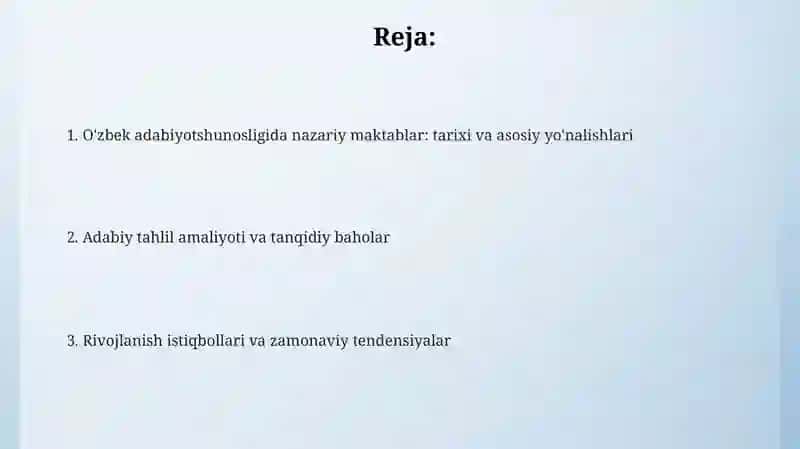 Reja:

1. O'zbek adabiyotshunosligida nazariy maktablar: tarixi va asosiy yo'nalishlari

2. Adabiy tahlil amaliyoti va tanqidiy baholar

3. Rivojlanish istiqbollari va zamonaviy tendensiyalar